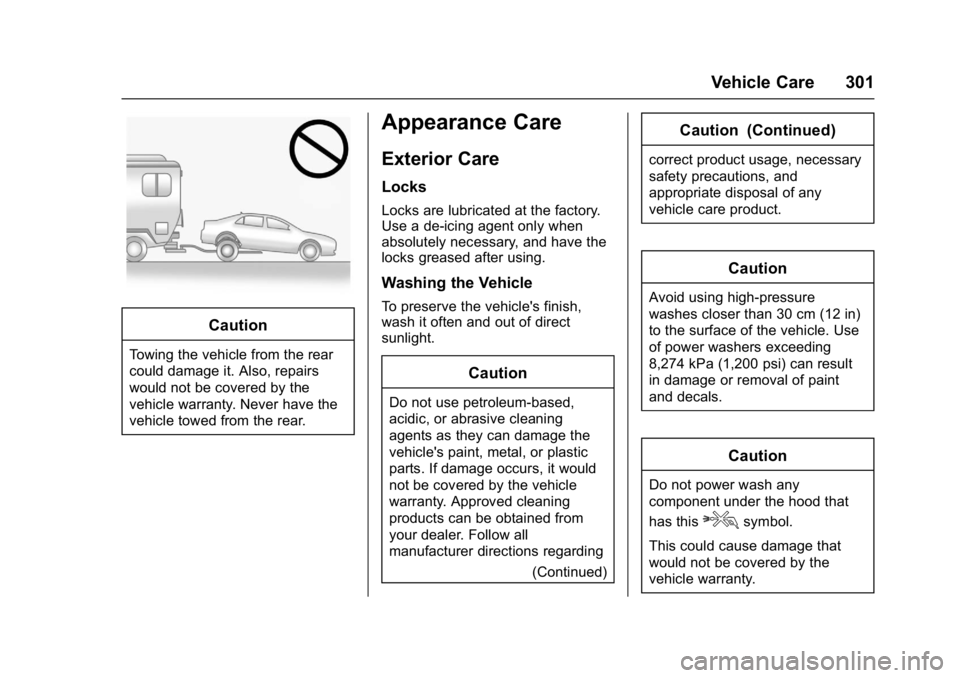 Vehicle Care 301

Caution

Towing the vehicle from the rear could damage it. Also, repairs would not be covered by the vehicle warranty. Never have the vehicle towed from the rear.

Appearance Care

Exterior Care

Locks

Locks are lubricated at the factory. Use a de-icing agent only when absolutely necessary, and have the locks greased after using.

Washing the Vehicle

To preserve the vehicle's finish, wash it often and out of direct sunlight.

Caution

Do not use petroleum-based, acidic, or abrasive cleaning agents as they can damage the vehicle's paint, metal, or plastic parts. If damage occurs, it would not be covered by the vehicle warranty. Approved cleaning products can be obtained from your dealer. Follow all manufacturer directions regarding

(Continued)

Caution (Continued)

correct product usage, necessary safety precautions, and appropriate disposal of any vehicle care product.

Caution

Avoid using high-pressure washes closer than 30 cm (12 in) to the surface of the vehicle. Use of power washers exceeding 8,274 kPa (1,200 psi) can result in damage or removal of paint and decals.

Caution

Do not power wash any component under the hood that has this symbol.

This could cause damage that would not be covered by the vehicle warranty.

carmanualsonline.info